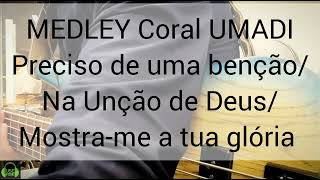 MEDLEY Coral UMADI
Preciso de uma benção/
Na Unção de Deus/
Mostra-me a tua glória